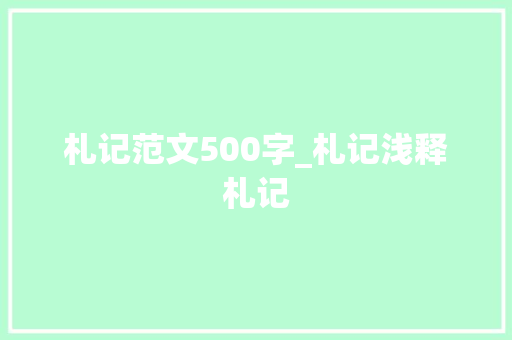 札记范文500字_札记浅释札记